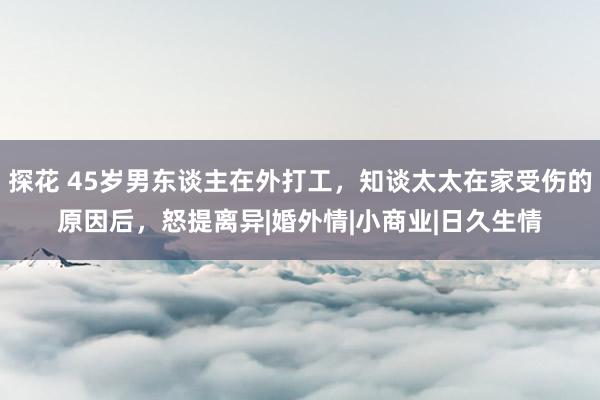 探花 45岁男东谈主在外打工，知谈太太在家受伤的原因后，怒提离异|婚外情|小商业|日久生情